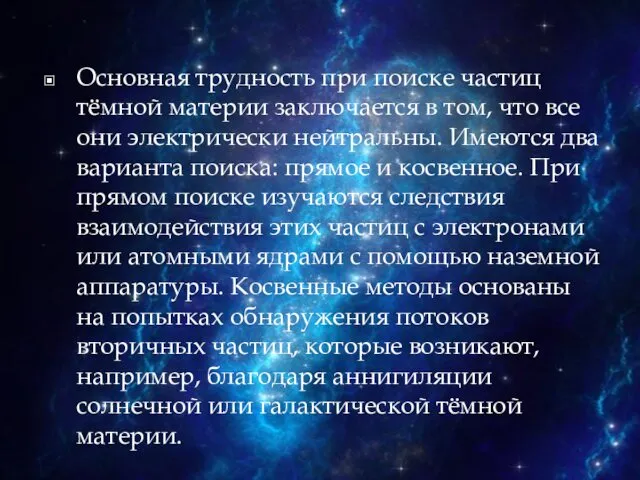 Основная трудность при поиске частиц тёмной материи заключается в том, что все они электрически нейтральны. Имеются два варианта поиска: прямое и косвенное. При прямом поиске изучаются следствия взаимодействия этих частиц с электронами или атомными ядрами с помощью наземной аппаратуры. Косвенные методы основаны на попытках обнаружения потоков вторичных частиц, которые возникают, например, благодаря аннигиляции солнечной или галактической тёмной материи.